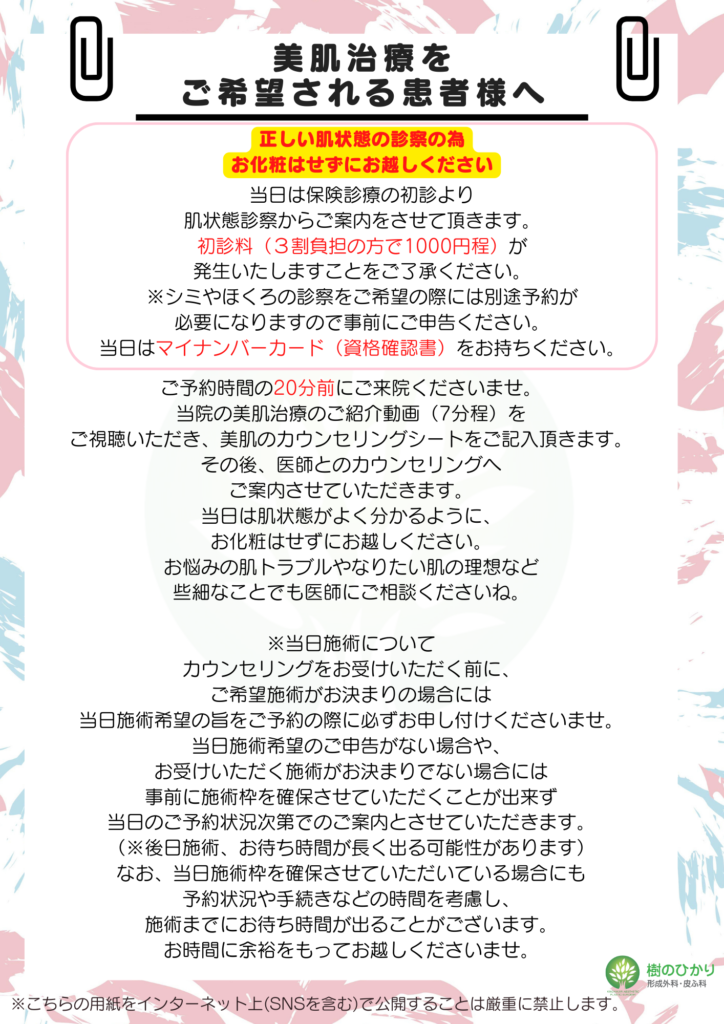 美肌治療を
ご希望される患者様へ

正しい肌状態の診察の為
お化粧はせずにお越しください

当日は保険診療の初診より
肌状態診察からご案内をさせて頂きます。
初診料（3割負担の方で1000円程）が
発生いたしますことをご了承ください。
※シミやほくろの診察をご希望の際には別途予約が
必要になりますので事前にご申告ください。
当日はマイナンバーカード（資格確認書）をお持ちください。

ご予約時間の20分前にご来院くださいませ。
当院の美肌治療のご紹介動画（7分程）を
ご視聴いただき、美肌のカウンセリングシートをご記入頂きます。
その後、医師とのカウンセリングへ
ご案内させていただきます。
当日は肌状態がよく分かるように、
お化粧はせずにお越しください。
お悩みの肌トラブルやなりたい肌の理想など
些細なことでも医師にご相談くださいね。

※当日施術について
カウンセリングをお受けいただく前に、
ご希望施術がお決まりの場合には
当日施術希望の旨をご予約の際に必ずお申し付けくださいませ。
当日施術希望のご申告がない場合や、
お受けいただく施術がお決まりでない場合には
事前に施術枠を確保させていただくことが出来ず
当日のご予約状況次第でのご案内とさせていただきます。
（※後日施術、お待ち時間が長く出る可能性があります）
なお、当日施術枠を確保させていただいている場合にも
予約状況や手続きなどの時間を考慮し、
施術までにお待ち時間が出ることがございます。
お時間に余裕をもってお越しくださいませ。

樹のひかり
形成外科・皮ふ科

※こちらの用紙をインターネット上(SNSを含む)で公開することは厳重に禁止します。